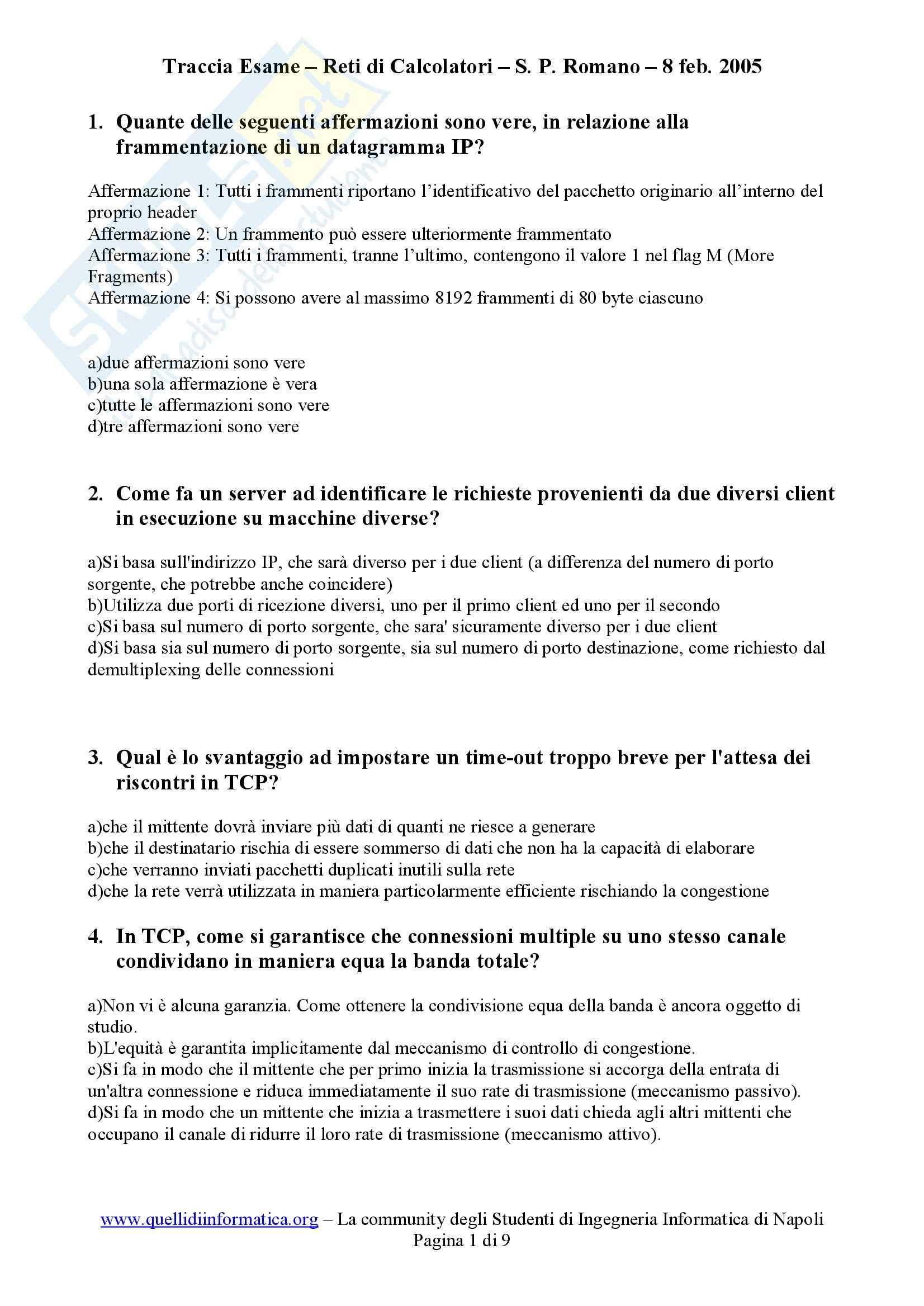 Traccia Esame – Reti di Calcolatori – S. P. Romano – 8 feb. 2005

1. Quante delle seguenti affermazioni sono vere, in relazione alla frammentazione di un datagramma IP?

Affermazione 1: Tutti i frammenti riportano l'identificativo del pacchetto originario all'interno del proprio header
Affermazione 2: Un frammento può essere ulteriormente frammentato
Affermazione 3: Tutti i frammenti, tranne l'ultimo, contengono il valore 1 nel flag M (More Fragments)
Affermazione 4: Si possono avere al massimo 8192 frammenti di 80 byte ciascuno

a)due affermazioni sono vere
b)una sola affermazione è vera
c)tutte le affermazioni sono vere
d)tre affermazioni sono vere

2. Come fa un server ad identificare le richieste provenienti da due diversi client in esecuzione su macchine diverse?

a)Si basa sull'indirizzo IP, che sarà diverso per i due client (a differenza del numero di porto sorgente, che potrebbe anche coincidere)
b)Utilizza due porti di ricezione diversi, uno per il primo client ed uno per il secondo
c)Si basa sul numero di porto sorgente, che sara' sicuramente diverso per i due client
d)Si basa sia sul numero di porto sorgente, sia sul numero di porto destinazione, come richiesto dal demultiplexing delle connessioni

3. Qual è lo svantaggio ad impostare un time-out troppo breve per l'attesa dei riscontri in TCP?

a)che il mittente dovrà inviare più dati di quanti ne riesce a generare
b)che il destinatario rischia di essere sommerso di dati che non ha la capacità di elaborare
c)che verranno inviati pacchetti duplicati inutili sulla rete
d)che la rete verrà utilizzata in maniera particolarmente efficiente rischiando la congestione

4. In TCP, come si garantisce che connessioni multiple su uno stesso canale condividano in maniera equa la banda totale?

a)Non vi è alcuna garanzia. Come ottenere la condivisione equa della banda è ancora oggetto di studio.
b)L'equità è garantita implicitamente dal meccanismo di controllo di congestione.
c)Si fa in modo che il mittente che per primo inizia la trasmissione si accorga della entrata di un'altra connessione e riduca immediatamente il suo rate di trasmissione (meccanismo passivo).
d)Si fa in modo che un mittente che inizia a trasmettere i suoi dati chieda agli altri mittenti che occupano il canale di ridurre il loro rate di trasmissione (meccanismo attivo).

www.quellidiinformatica.org – La community degli Studenti di Ingegneria Informatica di Napoli
Pagina 1 di 9